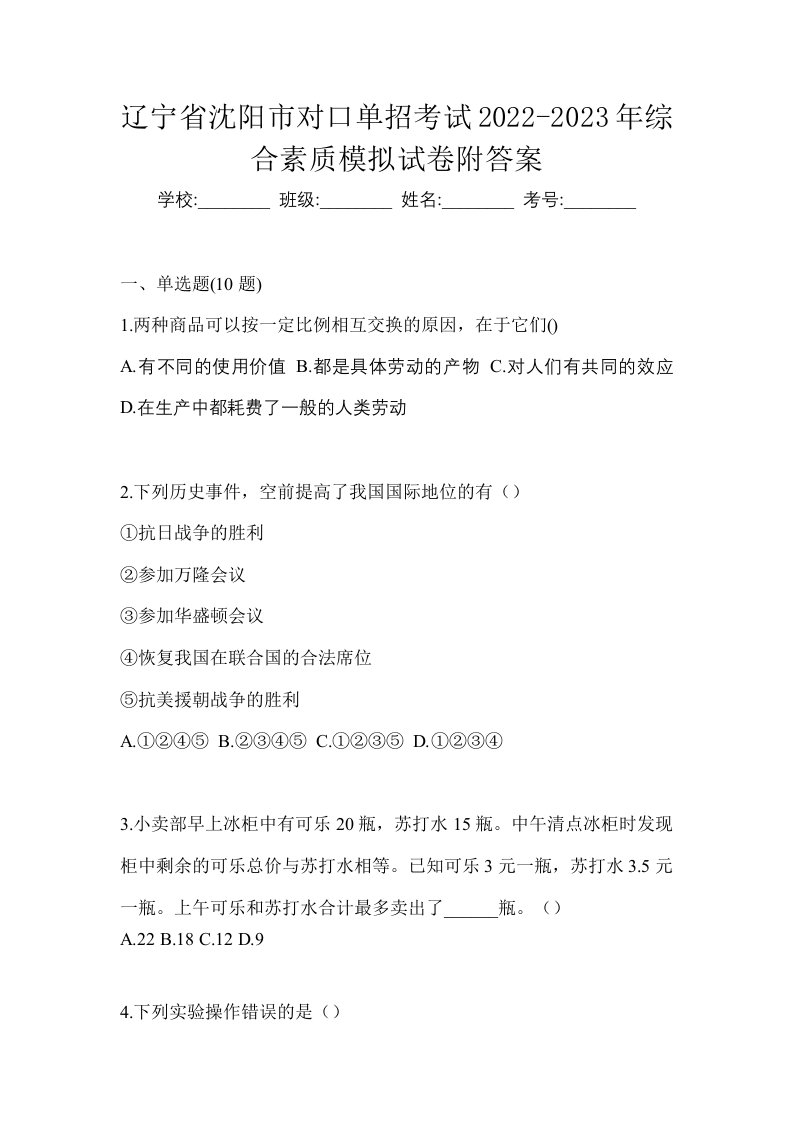 辽宁省沈阳市对口单招考试2022-2023年综合素质模拟试卷附答案

学校:________ 班级:________ 姓名:________ 考号:________

一、单选题(10 题)

1.两种商品可以按一定比例相互交换的原因，在于它们()

A.有不同的使用价值 B.都是具体劳动的产物 C.对人们有共同的效应 D.在生产中都耗费了一般的人类劳动

2.下列历史事件，空前提高了我国国际地位的有（）

①抗日战争的胜利

②参加万隆会议

③参加华盛顿会议

④恢复我国在联合国的合法席位

⑤抗美援朝战争的胜利

A.①②④⑤ B.②③④⑤ C.①②③⑤ D.①②③④

3.小卖部早上冰柜中有可乐 20 瓶，苏打水 15 瓶。中午清点冰柜时发现柜中剩余的可乐总价与苏打水相等。已知可乐 3 元一瓶，苏打水 3.5 元一瓶。上午可乐和苏打水合计最多卖出了______瓶。（）

A.22 B.18 C.12 D.9

4.下列实验操作错误的是（）